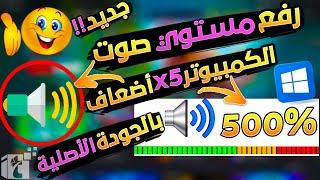 جديد!!

رفع مستوى صوت

الكمبيوتر x5 أضعاف

بالجودة الأصلية

500%